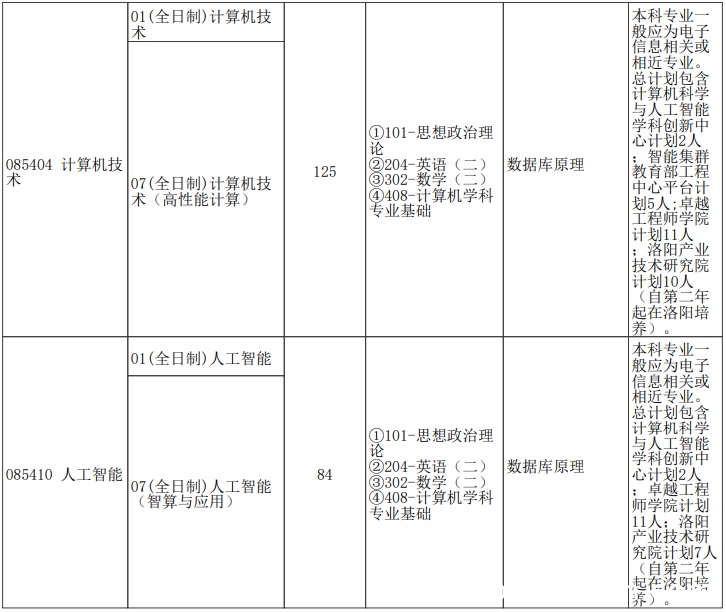 | 085404 计算机技术 | 01(全日制)计算机技术 | 125 | ①101-思想政治理论 ②204-英语（二） ③302-数学（二） ④408-计算机学科专业基础 | 数据库原理 | 本科专业一般应为电子信息相关或相近专业。总计划包含计算机科学与人工智能学科创新中心计划2人；智能集群教育部工程中心平台计划5人；卓越工程师学院计划11人；洛阳产业技术研究院计划10人（自第二年起在洛阳培养）。 |
|---|---|---|---|---|---|
|  | 07(全日制)计算机技术（高性能计算） |  |  |  |  |
| 085410 人工智能 | 01(全日制)人工智能 | 84 | ①101-思想政治理论 ②204-英语（二） ③302-数学（二） ④408-计算机学科专业基础 | 数据库原理 | 本科专业一般应为电子信息相关或相近专业。总计划包含计算机科学与人工智能学科创新中心计划2人；卓越工程师学院计划11人；洛阳产业技术研究院计划7人（自第二年起在洛阳培养）。 |
|  | 07(全日制)人工智能（智算与应用） |  |  |  |  |